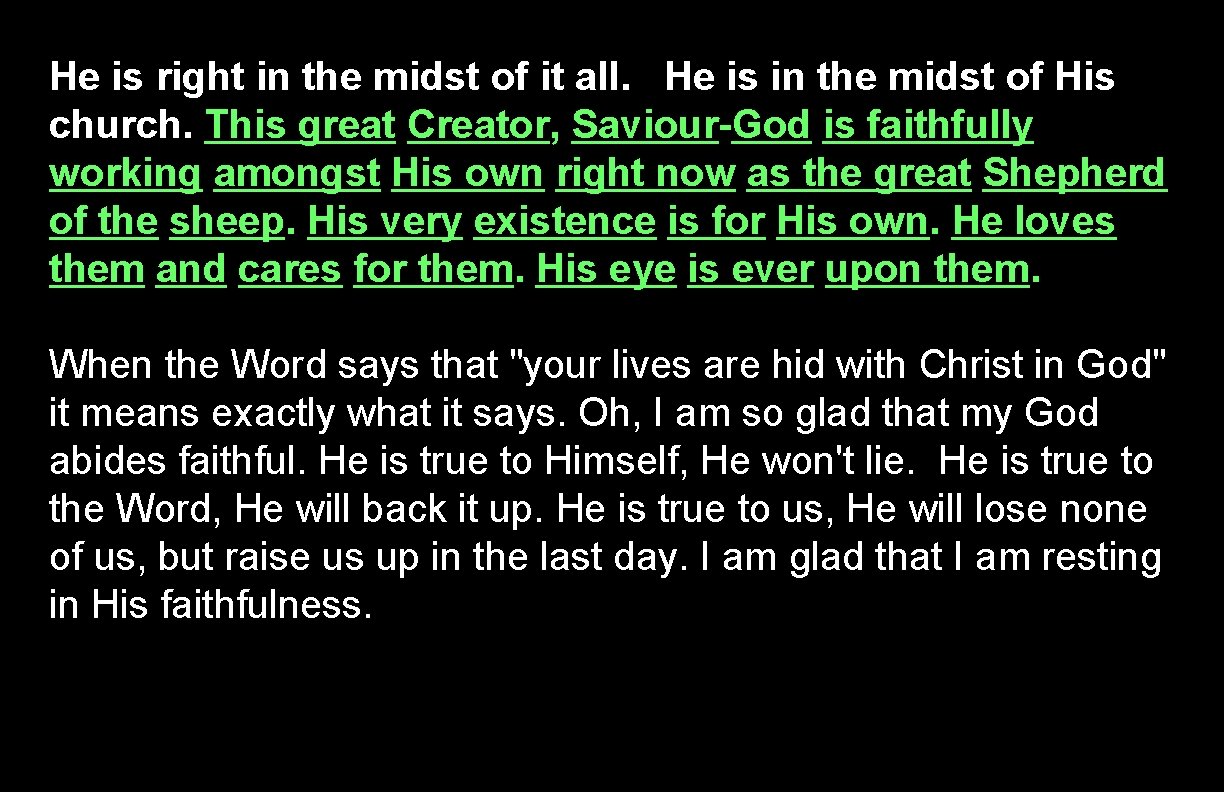 He is right in the midst of it all. He is in the midst of His church. This great Creator, Saviour-God is faithfully working amongst His own right now as the great Shepherd of the sheep. His very existence is for His own. He loves them and cares for them. His eye is ever upon them.

When the Word says that "your lives are hid with Christ in God" it means exactly what it says. Oh, I am so glad that my God abides faithful. He is true to Himself, He won't lie. He is true to the Word, He will back it up. He is true to us, He will lose none of us, but raise us up in the last day. I am glad that I am resting in His faithfulness.